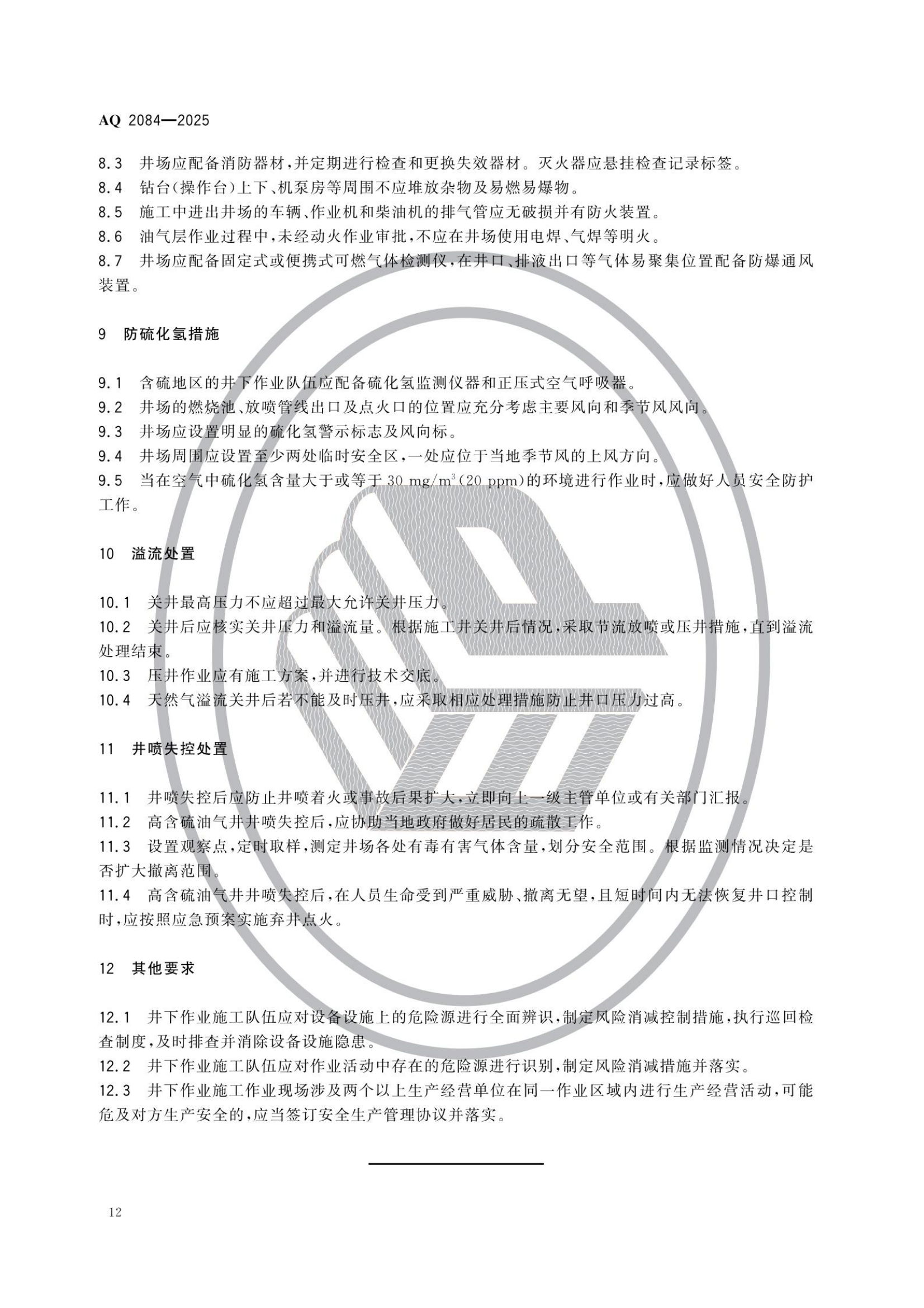 AQ 2084—2025

8.3　井场应配备消防器材，并定期进行检查和更换失效器材。灭火器应悬挂检查记录标签。
8.4　钻台(操作台)上下、机泵房等周围不应堆放杂物及易燃易爆物。
8.5　施工中进出井场的车辆、作业机和柴油机的排气管应无破损并有防火装置。
8.6　油气层作业过程中，未经动火作业审批，不应在井场使用电焊、气焊等明火。
8.7　井场应配备固定式或便携式可燃气体检测仪，在井口、排液出口等气体易聚集位置配备防爆通风装置。

9　防硫化氢措施

9.1　含硫地区的井下作业队伍应配备硫化氢监测仪器和正压式空气呼吸器。
9.2　井场的燃烧池、放喷管线出口及点火口的位置应充分考虑主要风向和季节风风向。
9.3　井场应设置明显的硫化氢警示标志及风向标。
9.4　井场周围应设置至少两处临时安全区，一处应位于当地季节风的上风方向。
9.5　当在空气中硫化氢含量大于或等于 30 mg/m$^3$(20 ppm)的环境进行作业时，应做好人员安全防护工作。

10　溢流处置

10.1　关井最高压力不应超过最大允许关井压力。
10.2　关井后应核实关井压力和溢流量。根据施工井关井后情况，采取节流放喷或压井措施，直到溢流处理结束。
10.3　压井作业应有施工方案，并进行技术交底。
10.4　天然气溢流关井后若不能及时压井，应采取相应处理措施防止井口压力过高。

11　井喷失控处置

11.1　井喷失控后应防止井喷着火或事故后果扩大，立即向上一级主管单位或有关部门汇报。
11.2　高含硫油气井井喷失控后，应协助当地政府做好居民的疏散工作。
11.3　设置观察点，定时取样，测定井场各处有毒有害气体含量，划分安全范围。根据监测情况决定是否扩大撤离范围。
11.4　高含硫油气井井喷失控后，在人员生命受到严重威胁、撤离无望，且短时间内无法恢复井口控制时，应按照应急预案实施弃井点火。

12　其他要求

12.1　井下作业施工队伍应对设备设施上的危险源进行全面辨识，制定风险消减控制措施，执行巡回检查制度，及时排查并消除设备设施隐患。
12.2　井下作业施工队伍应对作业活动中存在的危险源进行识别，制定风险消减措施并落实。
12.3　井下作业施工作业现场涉及两个以上生产经营单位在同一作业区域内进行生产经营活动，可能危及对方生产安全的，应当签订安全生产管理协议并落实。

12